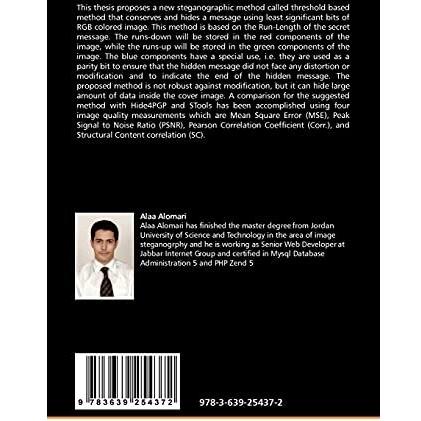 This thesis proposes a new steganographic method called threshold based method that conserves and hides a message using least significant bits of RGB colored image. This method is based on the Run-Length of the secret message. The runs-down will be stored in the red components of the image, while the runs-up will be stored in the green components of the image. The blue components have a special use, i.e. they are used as a parity bit to ensure that the hidden message did not face any distortion or modification and to indicate the end of the hidden message. The proposed method is not robust against modification, but it can hide large amount of data inside the cover image. A comparison for the suggested method with Hide4PGP and STools has been accomplished using four image quality measurements which are Mean Square Error (MSE), Peak Signal to Noise Ratio (PSNR), Pearson Correlation Coefficient (Corr.), and Structural Content correlation (SC).

Alaa Alomari
Alaa Alomari has finished the master degree from Jordan University of Science and Technology in the area of image steganogrphy and he is working as Senior Web Developer at Jabbar Internet Group and certified in Mysql Database Administration 5 and PHP Zend 5

9 783639 254372

978-3-639-25437-2